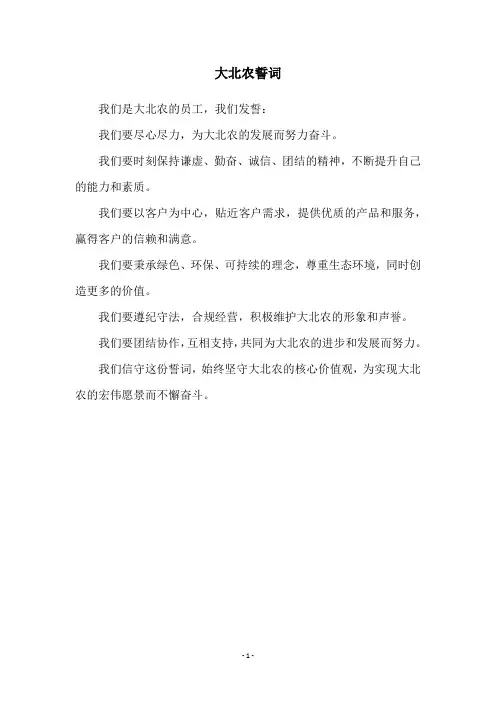 大北农誓词

我们是大北农的员工，我们发誓：

我们要尽心尽力，为大北农的发展而努力奋斗。

我们要时刻保持谦虚、勤奋、诚信、团结的精神，不断提升自己的能力和素质。

我们要以客户为中心，贴近客户需求，提供优质的产品和服务，赢得客户的信赖和满意。

我们要秉承绿色、环保、可持续的理念，尊重生态环境，同时创造更多的价值。

我们要遵纪守法，合规经营，积极维护大北农的形象和声誉。

我们要团结协作，互相支持，共同为大北农的进步和发展而努力。

我们信守这份誓词，始终坚守大北农的核心价值观，为实现大北农的宏伟愿景而不懈奋斗。

- 1 -